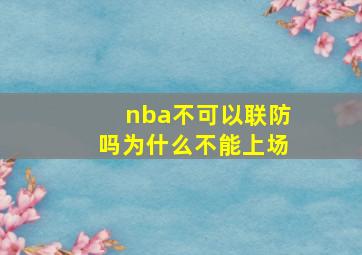 nba不可以联防吗为什么不能上场